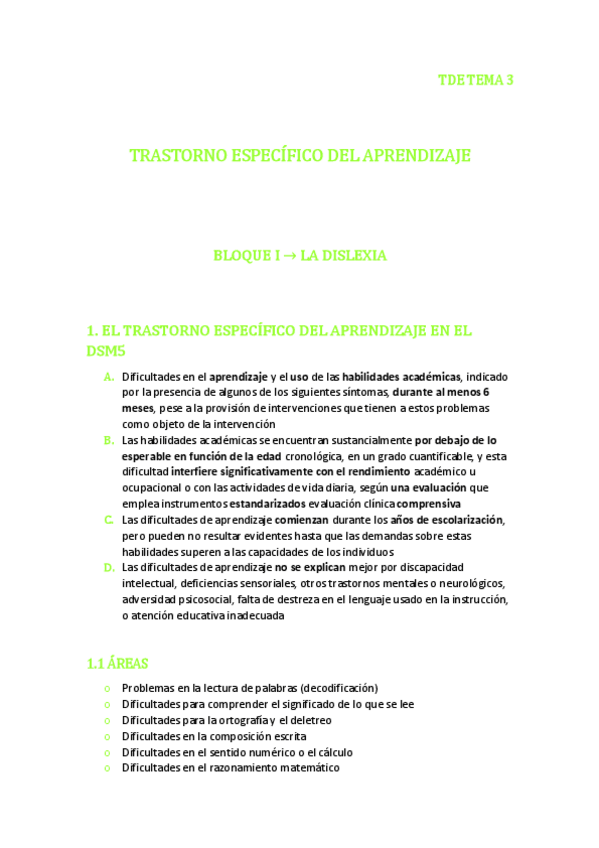 TDE TEMA 3

TRASTORNO ESPECÍFICO DEL APRENDIZAJE

BLOQUE I → LA DISLEXIA

1. EL TRASTORNO ESPECÍFICO DEL APRENDIZAJE EN EL DSM5

A. Dificultades en el aprendizaje y el uso de las habilidades académicas, indicado por la presencia de algunos de los siguientes síntomas, durante al menos 6 meses, pese a la provisión de intervenciones que tienen a estos problemas como objeto de la intervención
B. Las habilidades académicas se encuentran sustancialmente por debajo de lo esperable en función de la edad cronológica, en un grado cuantificable, y esta dificultad interfiere significativamente con el rendimiento académico u ocupacional o con las actividades de vida diaria, según una evaluación que emplea instrumentos estandarizados evaluación clínica comprensiva
C. Las dificultades de aprendizaje comienzan durante los años de escolarización, pero pueden no resultar evidentes hasta que las demandas sobre estas habilidades superen a las capacidades de los individuos
D. Las dificultades de aprendizaje no se explican mejor por discapacidad intelectual, deficiencias sensoriales, otros trastornos mentales o neurológicos, adversidad psicosocial, falta de destreza en el lenguaje usado en la instrucción, o atención educativa inadecuada

1.1 ÁREAS

o Problemas en la lectura de palabras (decodificación)
o Dificultades para comprender el significado de lo que se lee
o Dificultades para la ortografía y el deletreo
o Dificultades en la composición escrita
o Dificultades en el sentido numérico o el cálculo
o Dificultades en el razonamiento matemático